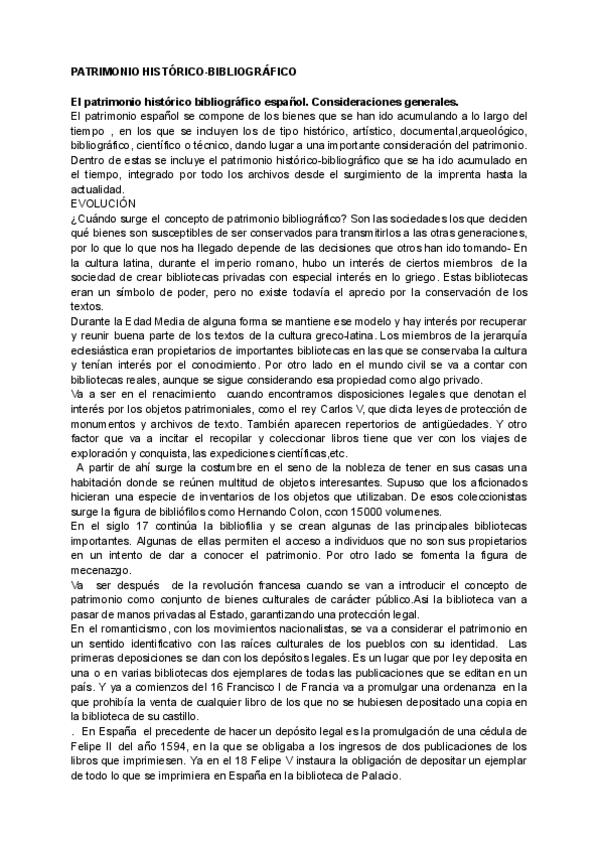 PATRIMONIO HISTÓRICO-BIBLIOGRÁFICO

El patrimonio histórico bibliográfico español. Consideraciones generales.
El patrimonio español se compone de los bienes que se han ido acumulando a lo largo del tiempo , en los que se incluyen los de tipo histórico, artístico, documental,arqueológico, bibliográfico, científico o técnico, dando lugar a una importante consideración del patrimonio.
Dentro de estas se incluye el patrimonio histórico-bibliográfico que se ha ido acumulado en el tiempo, integrado por todo los archivos desde el surgimiento de la imprenta hasta la actualidad.
EVOLUCIÓN
¿Cuándo surge el concepto de patrimonio bibliográfico? Son las sociedades los que deciden qué bienes son susceptibles de ser conservados para transmitirlos a las otras generaciones, por lo que lo que nos ha llegado depende de las decisiones que otros han ido tomando- En la cultura latina, durante el imperio romano, hubo un interés de ciertos miembros de la sociedad de crear bibliotecas privadas con especial interés en lo griego. Estas bibliotecas eran un símbolo de poder, pero no existe todavía el aprecio por la conservación de los textos.
Durante la Edad Media de alguna forma se mantiene ese modelo y hay interés por recuperar y reunir buena parte de los textos de la cultura greco-latina. Los miembros de la jerarquía eclesiástica eran propietarios de importantes bibliotecas en las que se conservaba la cultura y tenían interés por el conocimiento. Por otro lado en el mundo civil se va a contar con bibliotecas reales, aunque se sigue considerando esa propiedad como algo privado.
Va a ser en el renacimiento cuando encontramos disposiciones legales que denotan el interés por los objetos patrimoniales, como el rey Carlos V, que dicta leyes de protección de monumentos y archivos de texto. También aparecen repertorios de antigüedades. Y otro factor que va a incitar el recopilar y coleccionar libros tiene que ver con los viajes de exploración y conquista, las expediciones científicas,etc.
A partir de ahí surge la costumbre en el seno de la nobleza de tener en sus casas una habitación donde se reúnen multitud de objetos interesantes. Supuso que los aficionados hicieran una especie de inventarios de los objetos que utilizaban. De esos coleccionistas surge la figura de bibliófilos como Hernando Colon, ccon 15000 volumenes.
En el siglo 17 continúa la bibliofilia y se crean algunas de las principales bibliotecas importantes. Algunas de ellas permiten el acceso a individuos que no son sus propietarios en un intento de dar a conocer el patrimonio. Por otro lado se fomenta la figura de mecenazgo.
Va ser después de la revolución francesa cuando se van a introducir el concepto de patrimonio como conjunto de bienes culturales de carácter público.Asi la biblioteca van a pasar de manos privadas al Estado, garantizando una protección legal.
En el romanticismo, con los movimientos nacionalistas, se va a considerar el patrimonio en un sentido identificativo con las raíces culturales de los pueblos con su identidad. Las primeras deposiciones se dan con los depósitos legales. Es un lugar que por ley deposita en una o en varias bibliotecas dos ejemplares de todas las publicaciones que se editan en un país. Y ya a comienzos del 16 Francisco I de Francia va a promulgar una ordenanza en la que prohibía la venta de cualquier libro de los que no se hubiesen depositado una copia en la biblioteca de su castillo.
. En España el precedente de hacer un depósito legal es la promulgación de una cédula de Felipe II del año 1594, en la que se obligaba a los ingresos de dos publicaciones de los libros que imprimiesen. Ya en el 18 Felipe V instaura la obligación de depositar un ejemplar de todo lo que se imprimiera en España en la biblioteca de Palacio.